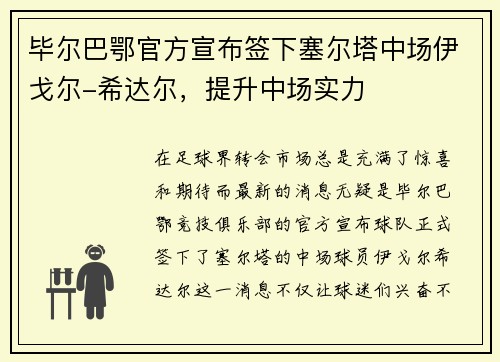 毕尔巴鄂官方宣布签下塞尔塔中场伊戈尔-希达尔，提升中场实力

在足球界转会市场总是充满了惊喜和期待而最新的消息无疑是毕尔巴鄂竞技俱乐部的官方宣布球队正式签下了塞尔塔的中场球员伊戈尔希达尔这一消息不仅让球迷们兴奋不